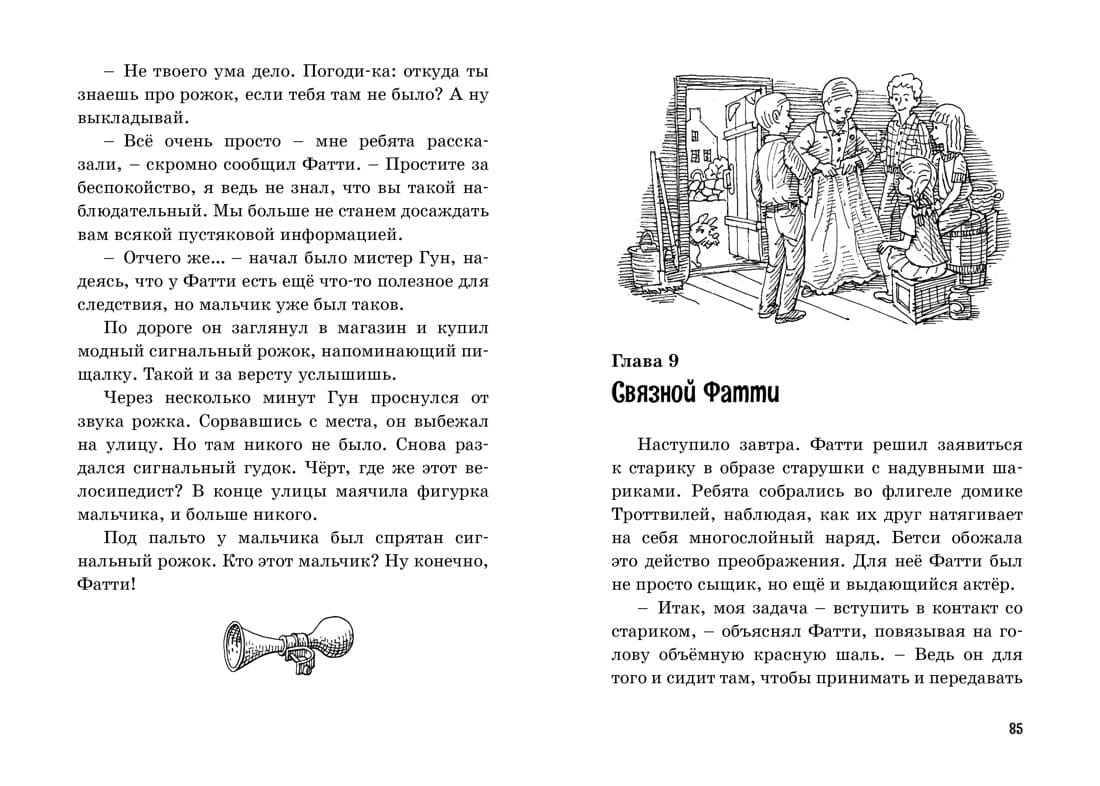 – Не твоего ума дело. Погоди-ка: откуда ты знаешь про рожок, если тебя там не было? А ну выкладывай.

– Всё очень просто – мне ребята рассказали, – скромно сообщил Фатти. – Простите за беспокойство, я ведь не знал, что вы такой наблюдательный. Мы больше не станем досаждать вам всякой пустяковой информацией.

– Отчего же... – начал было мистер Гун, надеясь, что у Фатти есть ещё что-то полезное для следствия, но мальчик уже был таков.

По дороге он заглянул в магазин и купил модный сигнальный рожок, напоминающий пищалку. Такой и за версту услышишь.

Через несколько минут Гун проснулся от звука рожка. Сорвавшись с места, он выбежал на улицу. Но там никого не было. Снова раздался сигнальный гудок. Чёрт, где же этот велосипедист? В конце улицы маячила фигурка мальчика, и больше никого.

Под пальто у мальчика был спрятан сигнальный рожок. Кто этот мальчик? Ну конечно, Фатти!

Глава 9
Связной Фатти

Наступило завтра. Фатти решил заявиться к старику в образе старушки с надувными шариками. Ребята собрались во флигеле домике Троттвилей, наблюдая, как их друг натягивает на себя многослойный наряд. Бетси обожала это действо преображения. Для неё Фатти был не просто сыщик, но ещё и выдающийся актёр.

– Итак, моя задача – вступить в контакт со стариком, – объяснял Фатти, повязывая на голову объёмную красную шаль. – Ведь он для того и сидит там, чтобы принимать и передавать

85